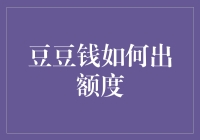 豆豆钱如何出额度